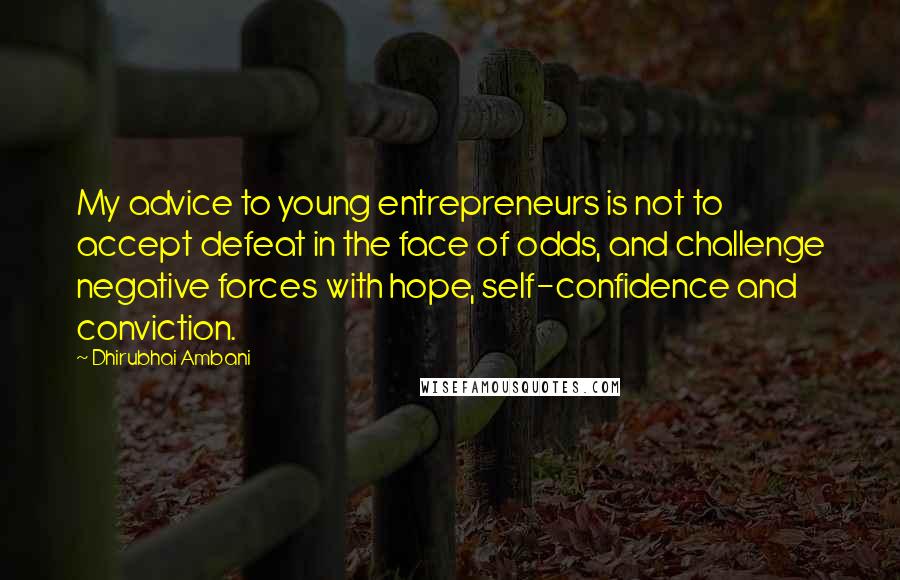 My advice to young entrepreneurs is not to accept defeat in the face of odds, and challenge negative forces with hope, self-confidence and conviction.

~ Dhirubhai Ambani

WISEFAMOUSQUOTES.COM